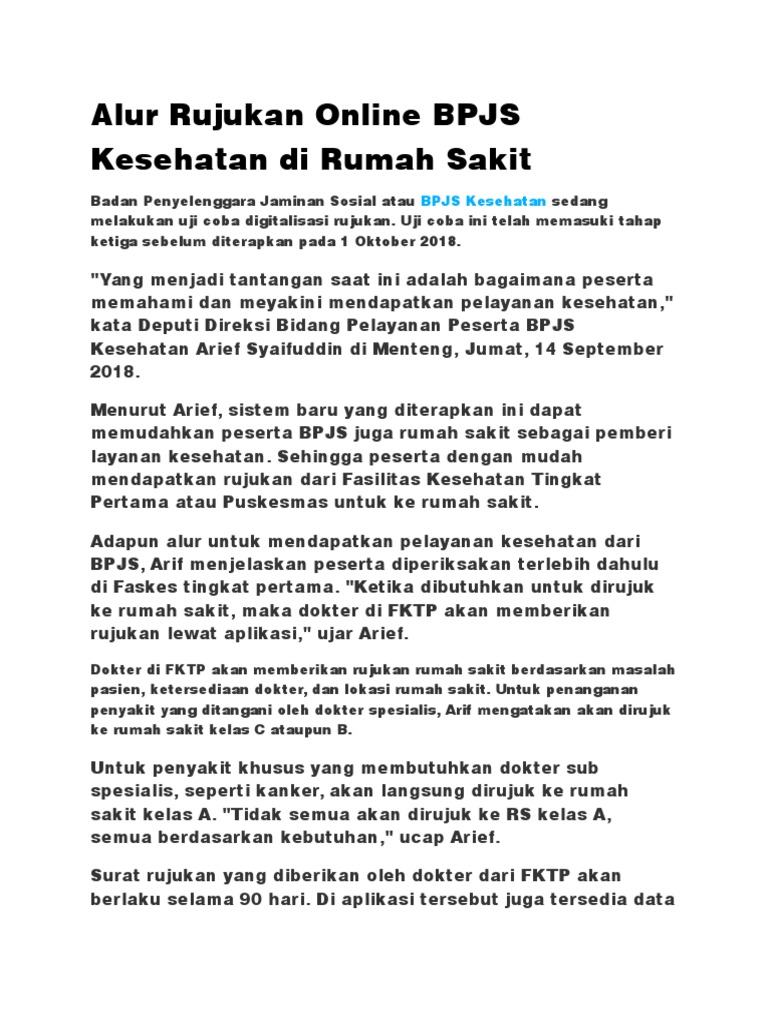 Alur Rujukan Online BPJS Kesehatan di Rumah Sakit

Badan Penyelenggara Jaminan Sosial atau BPJS Kesehatan sedang melakukan uji coba digitalisasi rujukan. Uji coba ini telah memasuki tahap ketiga sebelum diterapkan pada 1 Oktober 2018.

"Yang menjadi tantangan saat ini adalah bagaimana peserta memahami dan meyakini mendapatkan pelayanan kesehatan," kata Deputi Direksi Bidang Pelayanan Peserta BPJS Kesehatan Arief Syaifuddin di Menteng, Jumat, 14 September 2018.

Menurut Arief, sistem baru yang diterapkan ini dapat memudahkan peserta BPJS juga rumah sakit sebagai pemberi layanan kesehatan. Sehingga peserta dengan mudah mendapatkan rujukan dari Fasilitas Kesehatan Tingkat Pertama atau Puskesmas untuk ke rumah sakit.

Adapun alur untuk mendapatkan pelayanan kesehatan dari BPJS, Arif menjelaskan peserta diperiksakan terlebih dahulu di Faskes tingkat pertama. "Ketika dibutuhkan untuk dirujuk ke rumah sakit, maka dokter di FKTP akan memberikan rujukan lewat aplikasi," ujar Arief.

Dokter di FKTP akan memberikan rujukan rumah sakit berdasarkan masalah pasien, ketersediaan dokter, dan lokasi rumah sakit. Untuk penanganan penyakit yang ditangani oleh dokter spesialis, Arif mengatakan akan dirujuk ke rumah sakit kelas C ataupun B.

Untuk penyakit khusus yang membutuhkan dokter sub spesialis, seperti kanker, akan langsung dirujuk ke rumah sakit kelas A. "Tidak semua akan dirujuk ke RS kelas A, semua berdasarkan kebutuhan," ucap Arief.

Surat rujukan yang diberikan oleh dokter dari FKTP akan berlaku selama 90 hari. Di aplikasi tersebut juga tersedia data